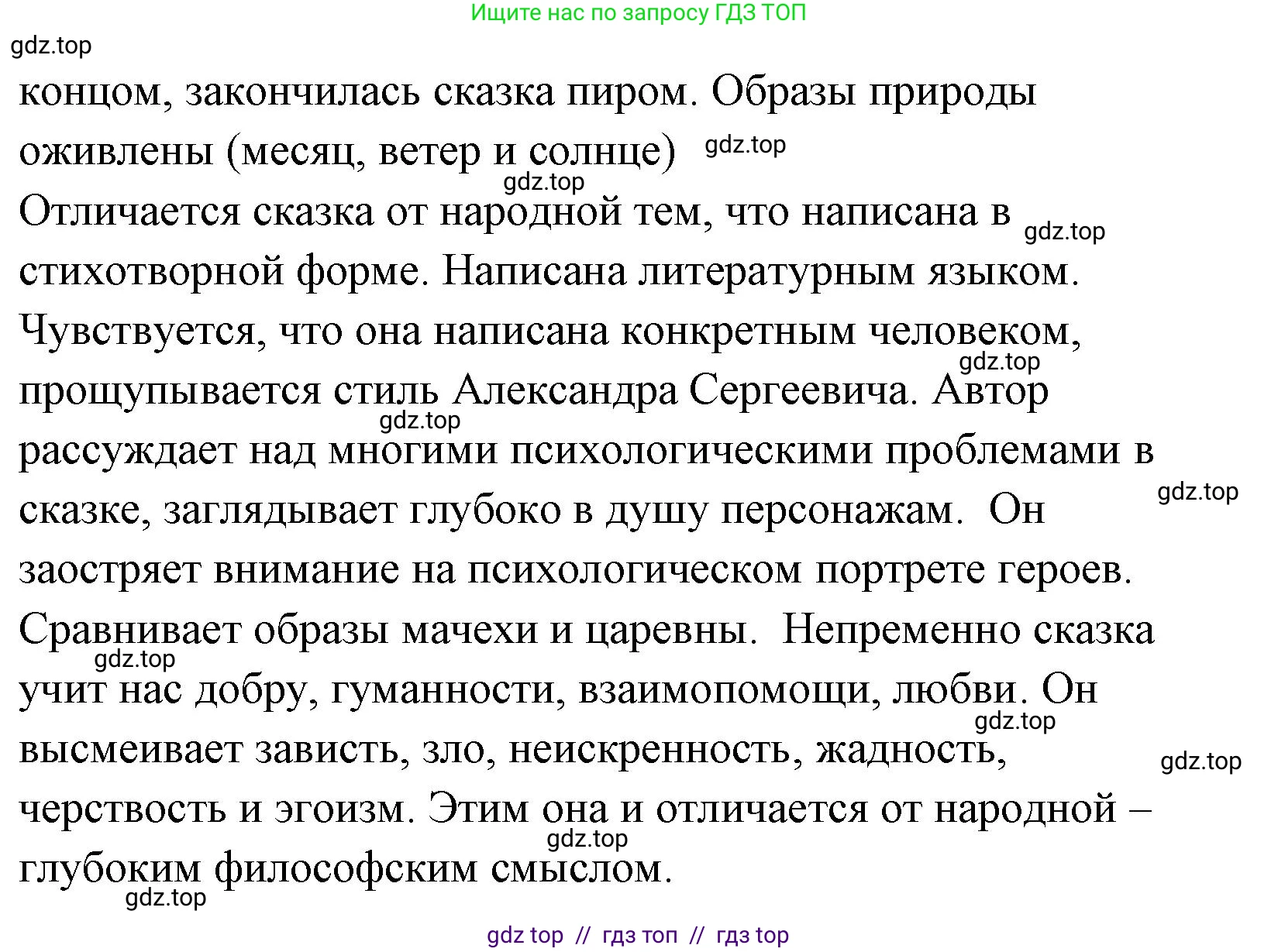 Ищите нас по запросу ГДЗ ТОП

gdz.top

концом, закончилась сказка пиром. Образы природы оживлены (месяц, ветер и солнце) gdz.top

gdz.top

Отличается сказка от народной тем, что написана в gdz.top стихотворной форме. Написана литературным языком. Чувствуется, что она написана конкретным человеком, gdz.top прощупывается стиль Александра Сергеевича. Автор gdz.top рассуждает над многими психологическими проблемами в gdz.top сказке, заглядывает глубоко в душу персонажам. Он заостряет внимание на психологическом портрете героев. Сравнивает образы мачехи и царевны. Непременно сказка gdz.top учит нас добру, гуманности, взаимопомощи, любви. Он gdz.top высмеивает зависть, зло, неискренность, жадность, gdz.top черствость и эгоизм. Этим она и отличается от народной – gdz.top глубоким философским смыслом.

gdz.top

gdz top // гдз топ // гдз top